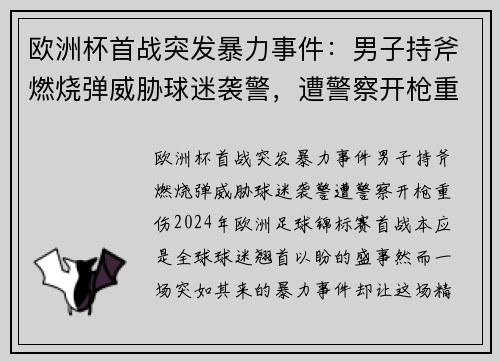 欧洲杯首战突发暴力事件：男子持斧燃烧弹威胁球迷袭警，遭警察开枪重

欧洲杯首战突发暴力事件男子持斧燃烧弹威胁球迷袭警遭警察开枪重伤2024年欧洲足球锦标赛首战本应是全球球迷翘首以盼的盛事然而一场突如其来的暴力事件却让这场精